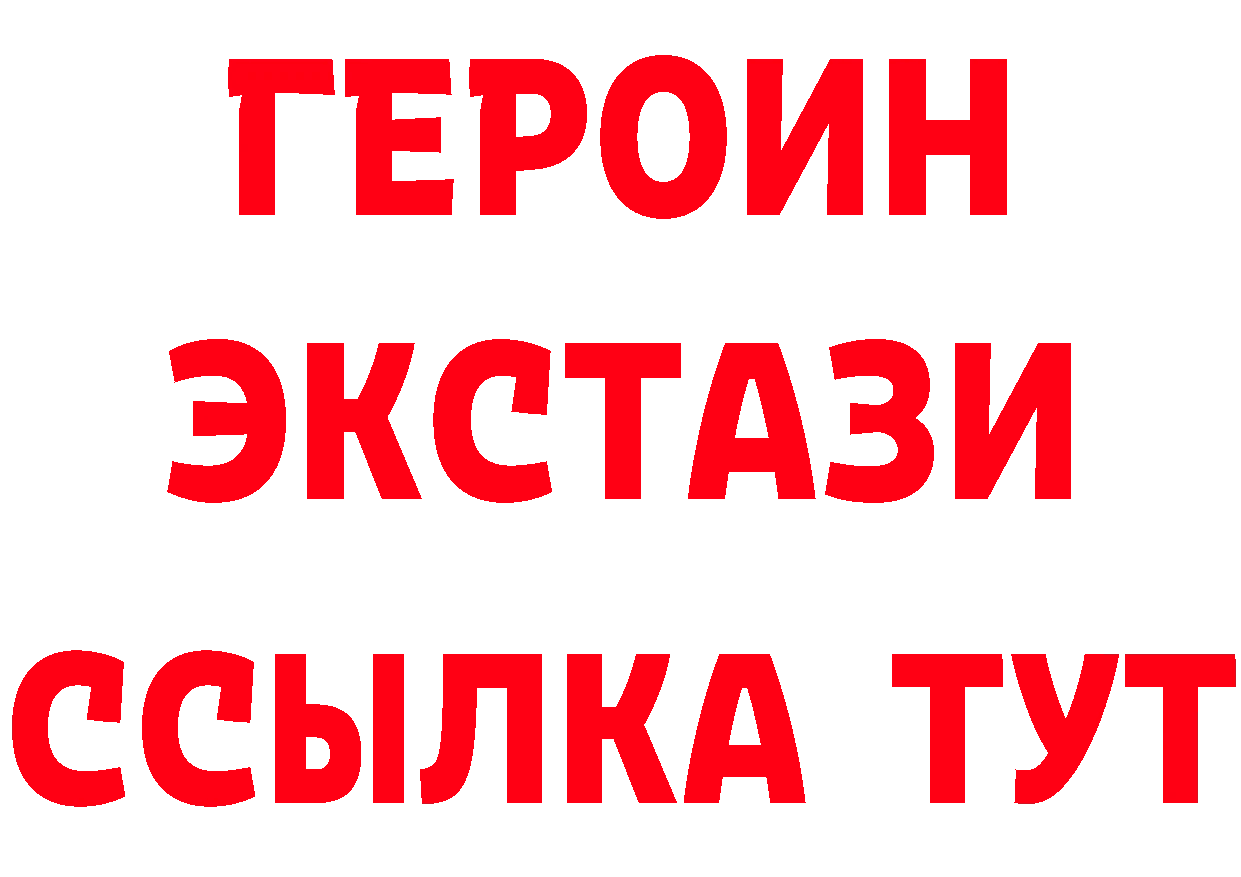 ГЕРОИН
ЭКСТАЗИ
ССЫЛКА ТУТ